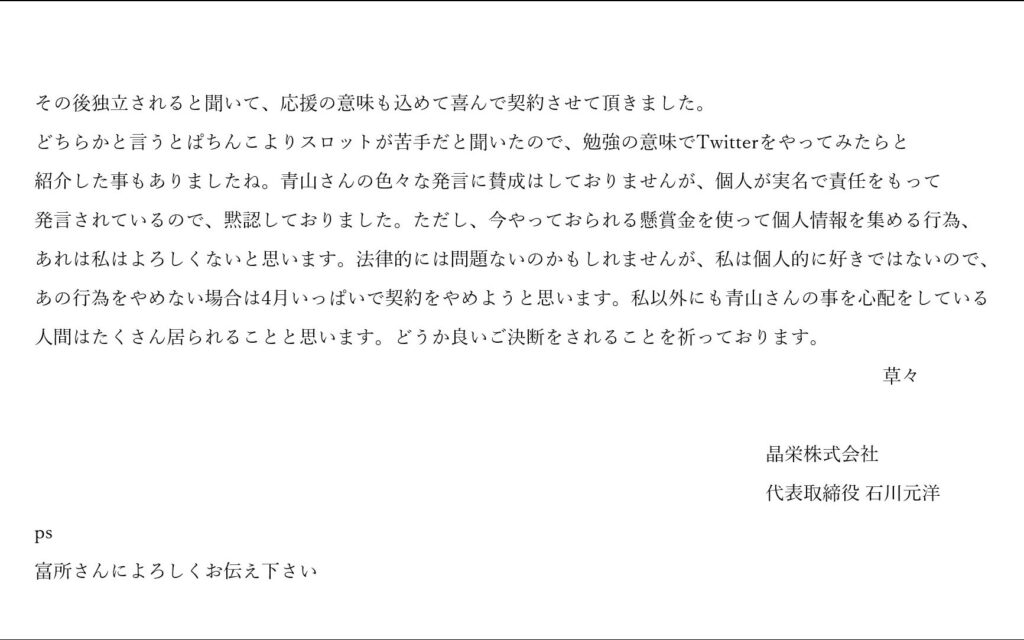 その後独立されると聞いて、応援の意味も込めて喜んで契約させて頂きました。
どちらかと言うとぱちんこよりスロットが苦手だと聞いたので、勉強の意味でTwitterをやってみたらと紹介した事もありましたね。青山さんの色々な発言に賛成はしておりませんが、個人が実名で責任をもって発言されているので、黙認しておりました。ただし、今やっておられる懸賞金を使って個人情報を集める行為、あれは私はよろしくないと思います。法律的には問題ないのかもしれませんが、私は個人的に好きではないので、あの行為をやめない場合は4月いっぱいで契約をやめようと思います。私以外にも青山さんの事を心配をしている人間はたくさん居られることと思います。どうか良いご決断をされることを祈っております。

草々

晶栄株式会社
代表取締役 石川元洋

ps
富所さんによろしくお伝え下さい